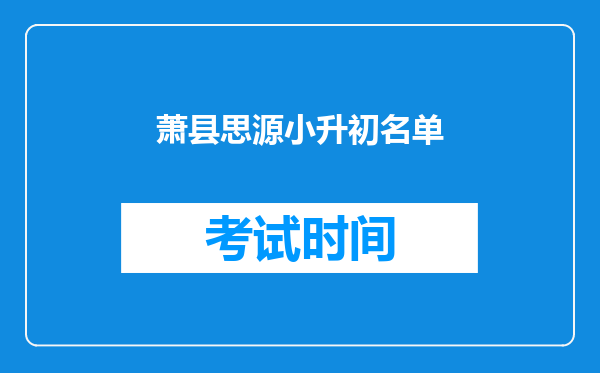 萧县思源小升初名单

考试时间